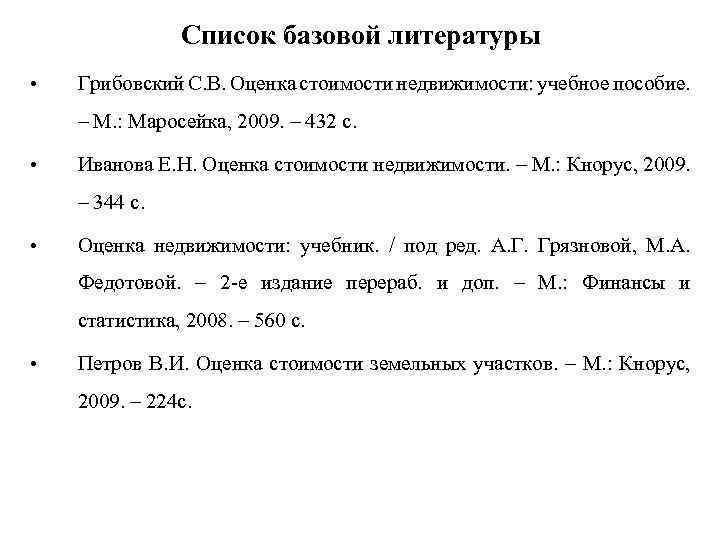 Список базовой литературы

• Грибовский С.В. Оценка стоимости недвижимости: учебное пособие. – М.: Маросейка, 2009. – 432 с.

• Иванова Е.Н. Оценка стоимости недвижимости. – М.: Кнорус, 2009. – 344 с.

• Оценка недвижимости: учебник. / под ред. А.Г. Грязновой, М.А. Федотовой. – 2-е издание перераб. и доп. – М.: Финансы и статистика, 2008. – 560 с.

• Петров В.И. Оценка стоимости земельных участков. – М.: Кнорус, 2009. – 224с.